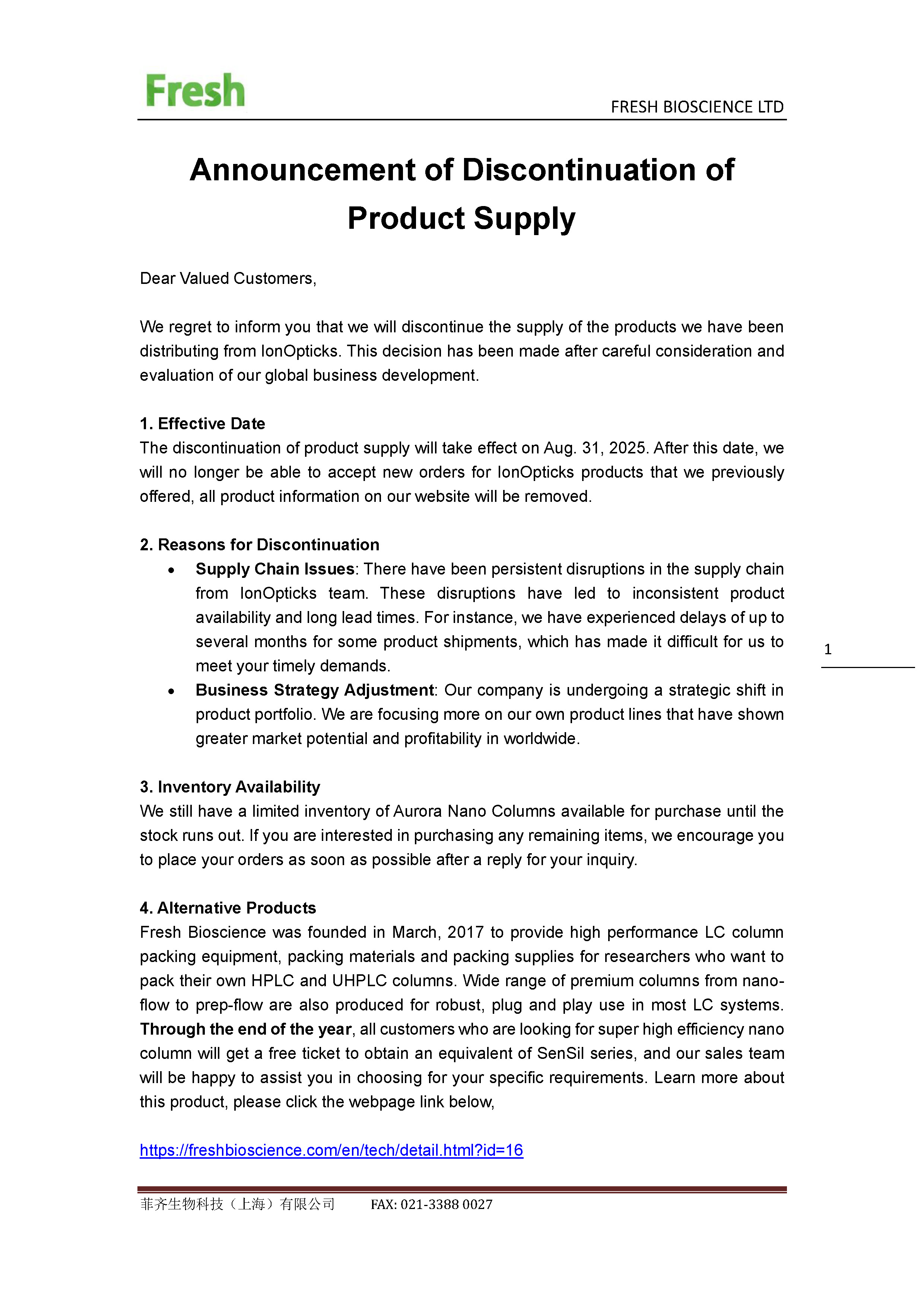 Fresh

FRESH BIOSCIENCE LTD

Announcement of Discontinuation of Product Supply

Dear Valued Customers,

We regret to inform you that we will discontinue the supply of the products we have been distributing from IonOpticks. This decision has been made after careful consideration and evaluation of our global business development.

1. Effective Date
The discontinuation of product supply will take effect on Aug. 31, 2025. After this date, we will no longer be able to accept new orders for IonOpticks products that we previously offered, all product information on our website will be removed.

2. Reasons for Discontinuation
• Supply Chain Issues: There have been persistent disruptions in the supply chain from IonOpticks team. These disruptions have led to inconsistent product availability and long lead times. For instance, we have experienced delays of up to several months for some product shipments, which has made it difficult for us to meet your timely demands.
• Business Strategy Adjustment: Our company is undergoing a strategic shift in product portfolio. We are focusing more on our own product lines that have shown greater market potential and profitability in worldwide.

1

3. Inventory Availability
We still have a limited inventory of Aurora Nano Columns available for purchase until the stock runs out. If you are interested in purchasing any remaining items, we encourage you to place your orders as soon as possible after a reply for your inquiry.

4. Alternative Products
Fresh Bioscience was founded in March, 2017 to provide high performance LC column packing equipment, packing materials and packing supplies for researchers who want to pack their own HPLC and UHPLC columns. Wide range of premium columns from nano-flow to prep-flow are also produced for robust, plug and play use in most LC systems. Through the end of the year, all customers who are looking for super high efficiency nano column will get a free ticket to obtain an equivalent of SenSil series, and our sales team will be happy to assist you in choosing for your specific requirements. Learn more about this product, please click the webpage link below,

https://freshbioscience.com/en/tech/detail.html?id=16

菲齐生物科技（上海）有限公司 FAX: 021-3388 0027